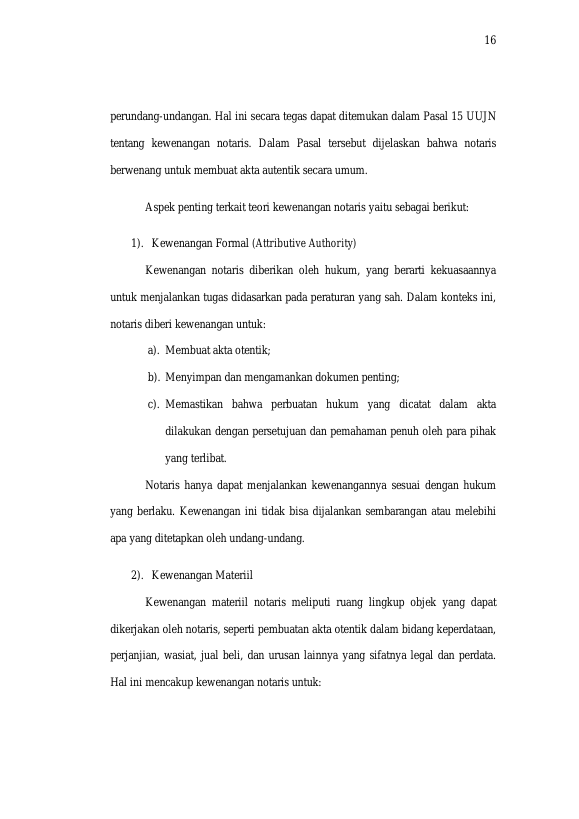 16

perundang-undangan. Hal ini secara tegas dapat ditemukan dalam Pasal 15 UUJN tentang kewenangan notaris. Dalam Pasal tersebut dijelaskan bahwa notaris berwenang untuk membuat akta autentik secara umum.

Aspek penting terkait teori kewenangan notaris yaitu sebagai berikut:

1). Kewenangan Formal (Attributive Authority)

Kewenangan notaris diberikan oleh hukum, yang berarti kekuasaannya untuk menjalankan tugas didasarkan pada peraturan yang sah. Dalam konteks ini, notaris diberi kewenangan untuk:

a). Membuat akta otentik;

b). Menyimpan dan mengamankan dokumen penting;

c). Memastikan bahwa perbuatan hukum yang dicatat dalam akta dilakukan dengan persetujuan dan pemahaman penuh oleh para pihak yang terlibat.

Notaris hanya dapat menjalankan kewenangannya sesuai dengan hukum yang berlaku. Kewenangan ini tidak bisa dijalankan sembarangan atau melebihi apa yang ditetapkan oleh undang-undang.

2). Kewenangan Materiil

Kewenangan materiil notaris meliputi ruang lingkup objek yang dapat dikerjakan oleh notaris, seperti pembuatan akta otentik dalam bidang keperdataan, perjanjian, wasiat, jual beli, dan urusan lainnya yang sifatnya legal dan perdata. Hal ini mencakup kewenangan notaris untuk: